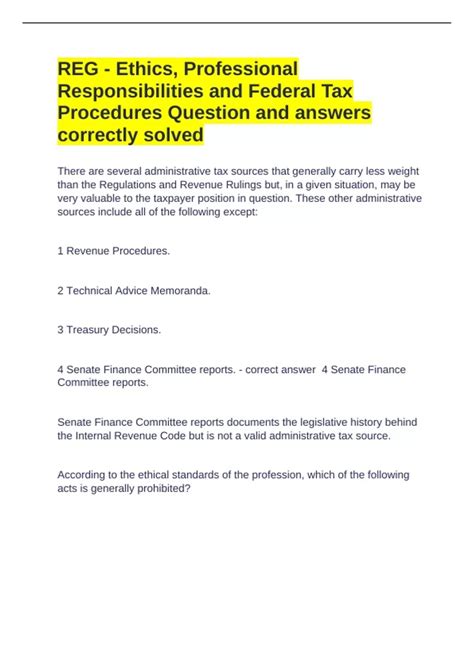 REG - Ethics, Professional Responsibilities and Federal Tax Procedures Question and answers correctly solved

There are several administrative tax sources that generally carry less weight than the Regulations and Revenue Rulings but, in a given situation, may be very valuable to the taxpayer position in question. These other administrative sources include all of the following except:

1 Revenue Procedures.

2 Technical Advice Memoranda.

3 Treasury Decisions.

4 Senate Finance Committee reports. - correct answer 4 Senate Finance Committee reports.

Senate Finance Committee reports documents the legislative history behind the Internal Revenue Code but is not a valid administrative tax source.

According to the ethical standards of the profession, which of the following acts is generally prohibited?